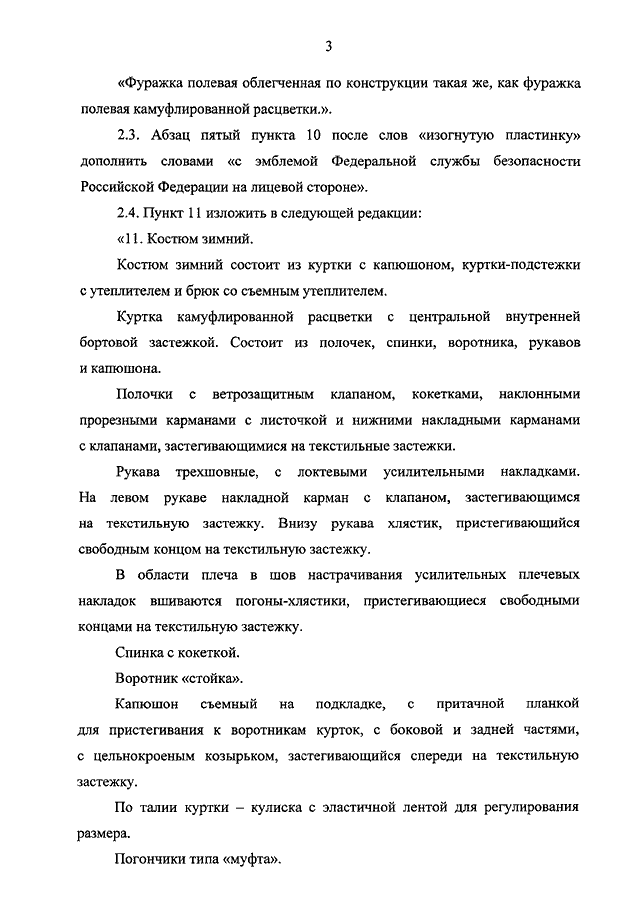 3

«Фуражка полевая облегченная по конструкции такая же, как фуражка полевая камуфлированной расцветки.».

2.3. Абзац пятый пункта 10 после слов «изогнутую пластинку» дополнить словами «с эмблемой Федеральной службы безопасности Российской Федерации на лицевой стороне».

2.4. Пункт 11 изложить в следующей редакции:

«11. Костюм зимний.

Костюм зимний состоит из куртки с капюшоном, куртки-подстежки с утеплителем и брюк со съемным утеплителем.

Куртка камуфлированной расцветки с центральной внутренней бортовой застежкой. Состоит из полочек, спинки, воротника, рукавов и капюшона.

Полочки с ветрозащитным клапаном, кокетками, наклонными прорезными карманами с листочкой и нижними накладными карманами с клапанами, застегивающимися на текстильные застежки.

Рукава трехшовные, с локтевыми усилительными накладками. На левом рукаве накладной карман с клапаном, застегивающимся на текстильную застежку. Внизу рукава хлястик, пристегивающийся свободным концом на текстильную застежку.

В области плеча в шов настрачивания усилительных плечевых накладок вшиваются погоны-хлястики, пристегивающиеся свободными концами на текстильную застежку.

Спинка с кокеткой.

Воротник «стойка».

Капюшон съемный на подкладке, с притачной планкой для пристегивания к воротникам курток, с боковой и задней частями, с цельнокроеным козырьком, застегивающийся спереди на текстильную застежку.

По талии куртки – кулиска с эластичной лентой для регулирования размера.

Погончики типа «муфта».